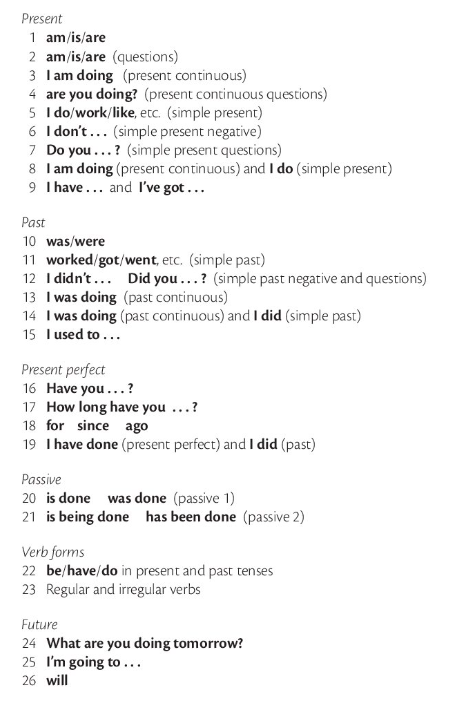 Present

1 am/is/are
2 am/is/are (questions)
3 I am doing (present continuous)
4 are you doing? (present continuous questions)
5 I do/work/like, etc. (simple present)
6 I don't . . . (simple present negative)
7 Do you . . . ? (simple present questions)
8 I am doing (present continuous) and I do (simple present)
9 I have . . . and I've got . . .

Past

10 was/were
11 worked/got/went, etc. (simple past)
12 I didn't . . . Did you . . . ? (simple past negative and questions)
13 I was doing (past continuous)
14 I was doing (past continuous) and I did (simple past)
15 I used to . . .

Present perfect

16 Have you . . . ?
17 How long have you . . . ?
18 for since ago
19 I have done (present perfect) and I did (past)

Passive

20 is done was done (passive 1)
21 is being done has been done (passive 2)

Verb forms

22 be/have/do in present and past tenses
23 Regular and irregular verbs

Future

24 What are you doing tomorrow?
25 I'm going to . . .
26 will